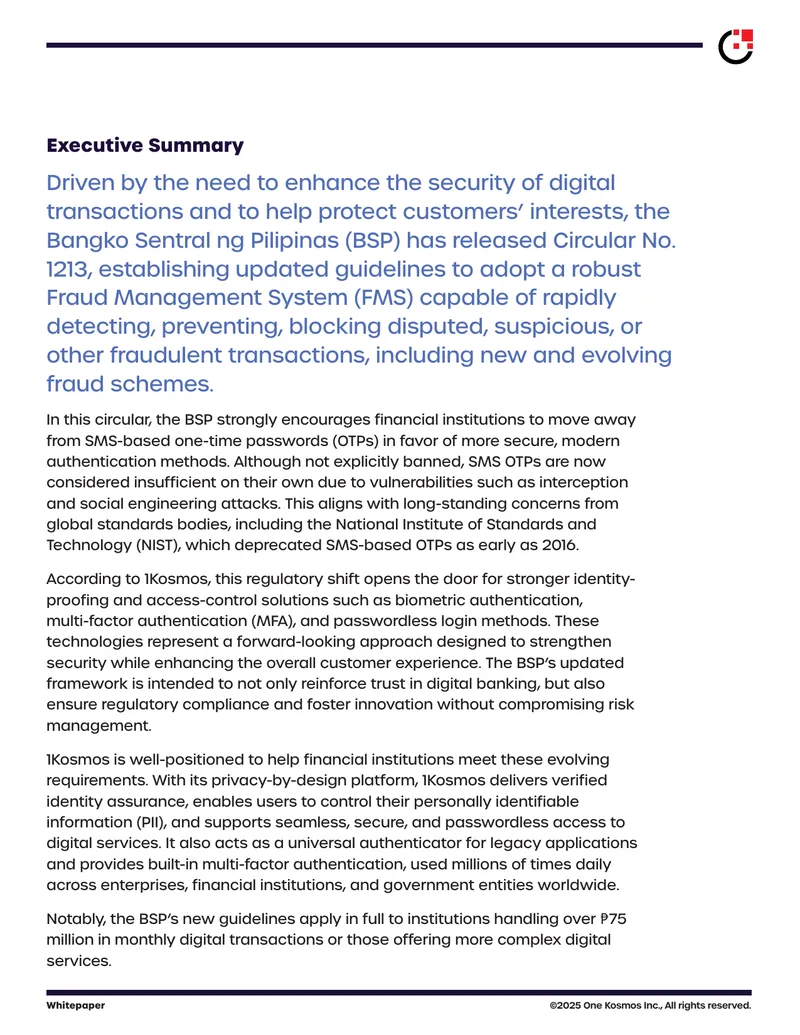 Executive Summary

Driven by the need to enhance the security of digital transactions and to help protect customers' interests, the Bangko Sentral ng Pilipinas (BSP) has released Circular No. 1213, establishing updated guidelines to adopt a robust Fraud Management System (FMS) capable of rapidly detecting, preventing, blocking disputed, suspicious, or other fraudulent transactions, including new and evolving fraud schemes.

In this circular, the BSP strongly encourages financial institutions to move away from SMS-based one-time passwords (OTPs) in favor of more secure, modern authentication methods. Although not explicitly banned, SMS OTPs are now considered insufficient on their own due to vulnerabilities such as interception and social engineering attacks. This aligns with long-standing concerns from global standards bodies, including the National Institute of Standards and Technology (NIST), which deprecated SMS-based OTPs as early as 2016.

According to 1Kosmos, this regulatory shift opens the door for stronger identity-proofing and access-control solutions such as biometric authentication, multi-factor authentication (MFA), and passwordless login methods. These technologies represent a forward-looking approach designed to strengthen security while enhancing the overall customer experience. The BSP's updated framework is intended to not only reinforce trust in digital banking, but also ensure regulatory compliance and foster innovation without compromising risk management.

1Kosmos is well-positioned to help financial institutions meet these evolving requirements. With its privacy-by-design platform, 1Kosmos delivers verified identity assurance, enables users to control their personally identifiable information (PII), and supports seamless, secure, and passwordless access to digital services. It also acts as a universal authenticator for legacy applications and provides built-in multi-factor authentication, used millions of times daily across enterprises, financial institutions, and government entities worldwide.

Notably, the BSP's new guidelines apply in full to institutions handling over ₱75 million in monthly digital transactions or those offering more complex digital services.

Whitepaper

©2025 One Kosmos Inc., All rights reserved.